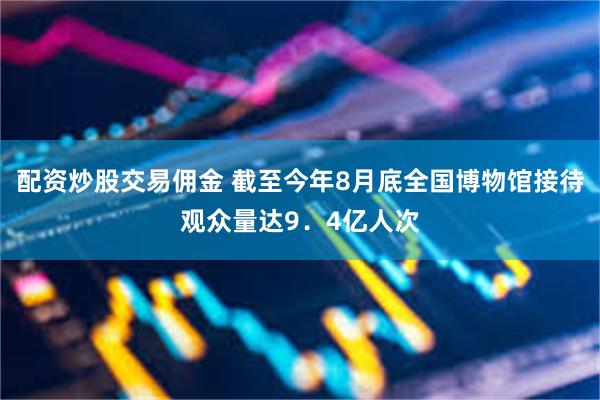 配资炒股交易佣金 截至今年8月底全国博物馆接待观众量达9．4亿人次